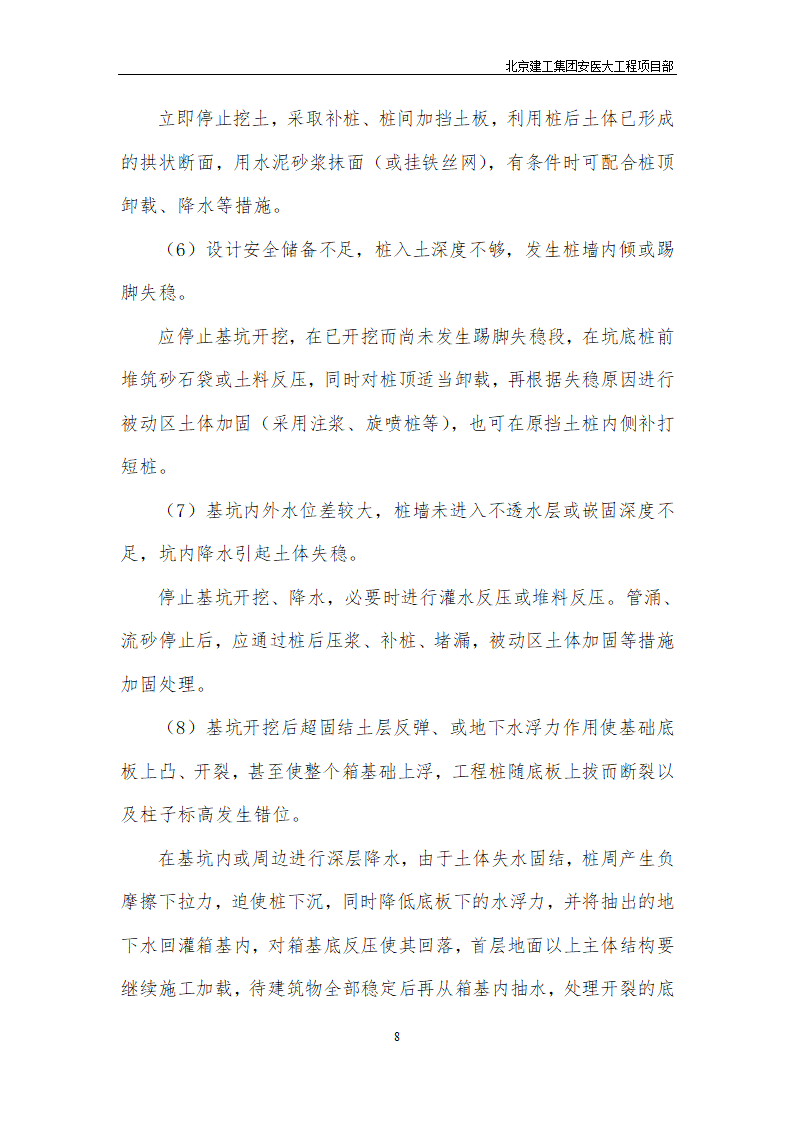 北京建工集团安医大工程项目部

立即停止挖土，采取补桩、桩间加挡土板，利用桩后土体已形成的拱状断面，用水泥砂浆抹面（或挂铁丝网），有条件时可配合桩顶卸载、降水等措施。

（6）设计安全储备不足，桩入土深度不够，发生桩墙内倾或踢脚失稳。

应停止基坑开挖，在已开挖而尚未发生踢脚失稳段，在坑底桩前堆筑砂石袋或土料反压，同时对桩顶适当卸载，再根据失稳原因进行被动区土体加固（采用注浆、旋喷桩等），也可在原挡土桩内侧补打短桩。

（7）基坑内外水位差较大，桩墙未进入不透水层或嵌固深度不足，坑内降水引起土体失稳。

停止基坑开挖、降水，必要时进行灌水反压或堆料反压。管涌、流砂停止后，应通过桩后压浆、补桩、堵漏，被动区土体加固等措施加固处理。

（8）基坑开挖后超固结土层反弹、或地下水浮力作用使基础底板上凸、开裂，甚至使整个箱基础上浮，工程桩随底板上拔而断裂以及柱子标高发生错位。

在基坑内或周边进行深层降水，由于土体失水固结，桩周产生负摩擦下拉力，迫使桩下沉，同时降低底板下的水浮力，并将抽出的地下水回灌箱基内，对箱基底反压使其回落，首层地面以上主体结构要继续施工加载，待建筑物全部稳定后再从箱基内抽水，处理开裂的底

8